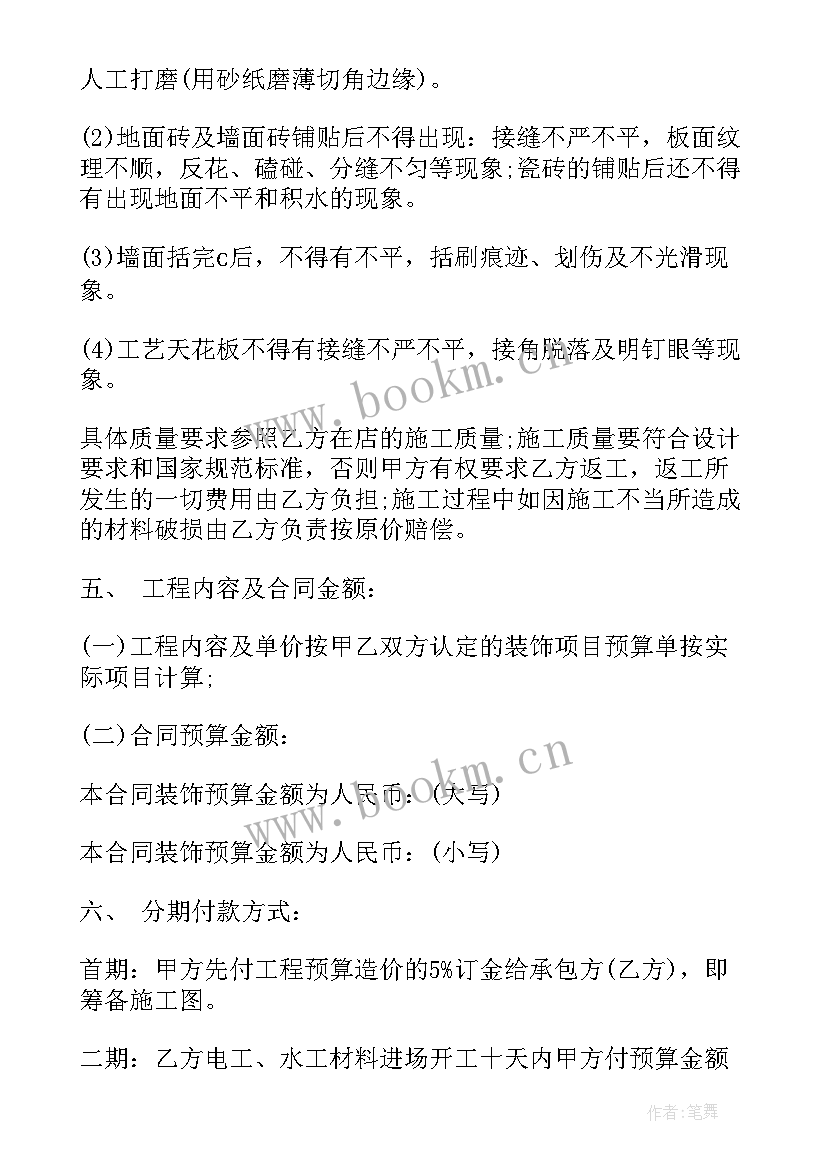 人工打磨(用砂纸磨薄切角边缘)。

(2)地面砖及墙面砖铺贴后不得出现：接缝不严不平，板面纹理不顺，反花、磕碰、分缝不匀等现象;瓷砖的铺贴后还不得有出现地面不平和积水的现象。

(3)墙面括完c后，不得有不平，括刷痕迹、划伤及不光滑现象。

(4)工艺天花板不得有接缝不严不平，接角脱落及明钉眼等现象。

具体质量要求参照乙方在店的施工质量;施工质量要符合设计要求和国家规范标准，否则甲方有权要求乙方返工，返工所发生的一切费用由乙方负担;施工过程中如因施工不当所造成的材料破损由乙方负责按原价赔偿。

五、 工程内容及合同金额：

(一)工程内容及单价按甲乙双方认定的装饰项目预算单按实际项目计算;

(二)合同预算金额：

本合同装饰预算金额为人民币：(大写)

本合同装饰预算金额为人民币：(小写)

六、 分期付款方式：

首期：甲方先付工程预算造价的5%订金给承包方(乙方)，即筹备施工图。

二期：乙方电工、水工材料进场开工十天内甲方付预算金额

www.bookm.cn

www.bookm.cn

作者：笔舞